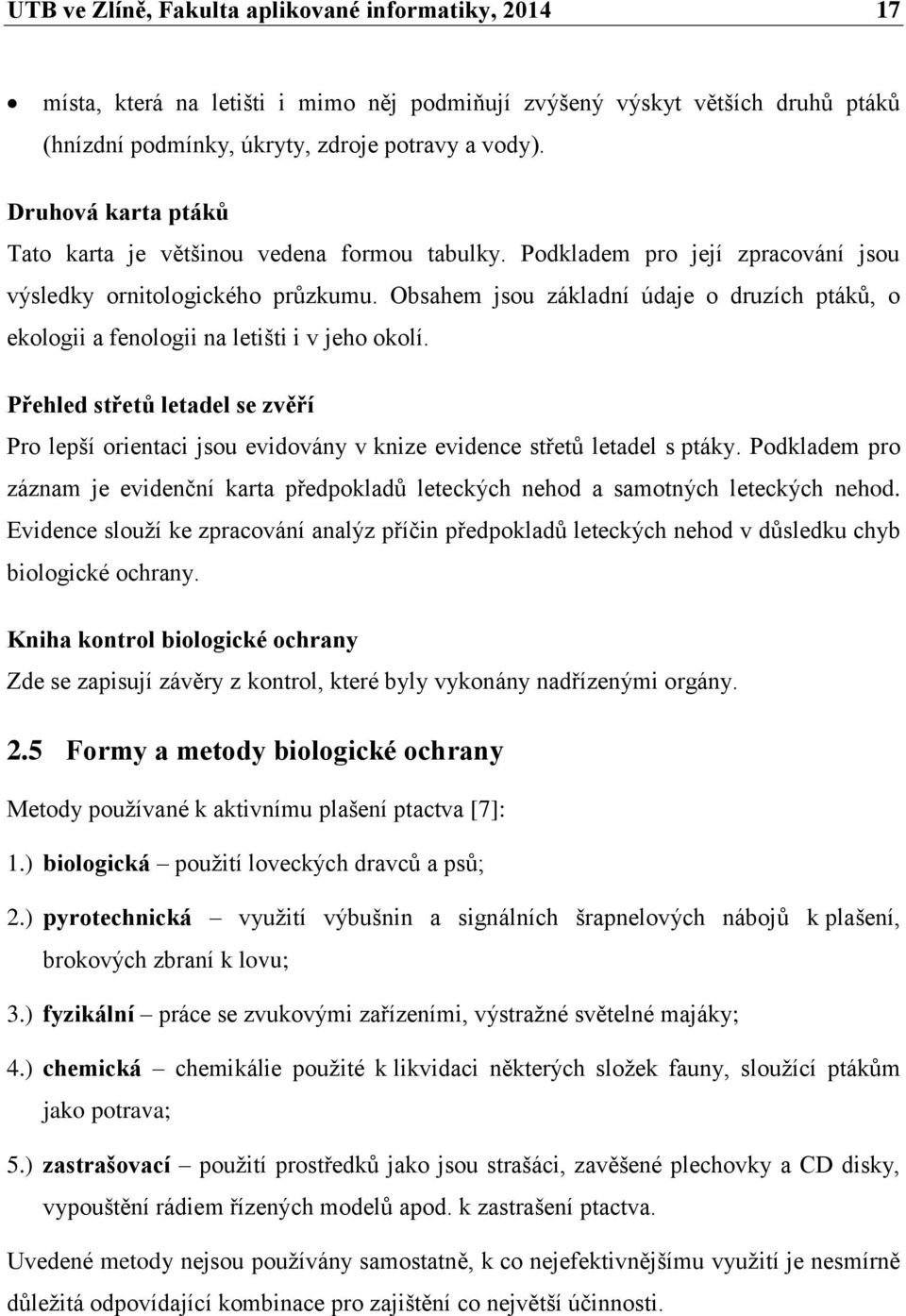 UTB ve Zlíně, Fakulta aplikované informatiky, 2014 17

• místa, která na letišti i mimo něj podmiňují zvýšený výskyt větších druhů ptáků (hnízdní podmínky, úkryty, zdroje potravy a vody).

Druhová karta ptáků
Tato karta je většinou vedena formou tabulky. Podkladem pro její zpracování jsou výsledky ornitologického průzkumu. Obsahem jsou základní údaje o druzích ptáků, o ekologii a fenologii na letišti i v jeho okolí.

Přehled střetů letadel se zvěří
Pro lepší orientaci jsou evidovány v knize evidence střetů letadel s ptáky. Podkladem pro záznam je evidenční karta předpokladů leteckých nehod a samotných leteckých nehod. Evidence slouží ke zpracování analýz příčin předpokladů leteckých nehod v důsledku chyb biologické ochrany.

Kniha kontrol biologické ochrany
Zde se zapisují závěry z kontrol, které byly vykonány nadřízenými orgány.

2.5 Formy a metody biologické ochrany

Metody používané k aktivnímu plašení ptactva [7]:

1.) biologická – použití loveckých dravců a psů;

2.) pyrotechnická – využití výbušnin a signálních šrapnelových nábojů k plašení, brokových zbraní k lovu;

3.) fyzikální – práce se zvukovými zařízeními, výstražné světelné majáky;

4.) chemická – chemikálie použité k likvidaci některých složek fauny, sloužící ptákům jako potrava;

5.) zastrašovací – použití prostředků jako jsou strašáci, zavěšené plechovky a CD disky, vypouštění rádiem řízených modelů apod. k zastrašení ptactva.

Uvedené metody nejsou používány samostatně, k co nejefektivnějšímu využití je nesmírně důležitá odpovídající kombinace pro zajištění co největší účinnosti.